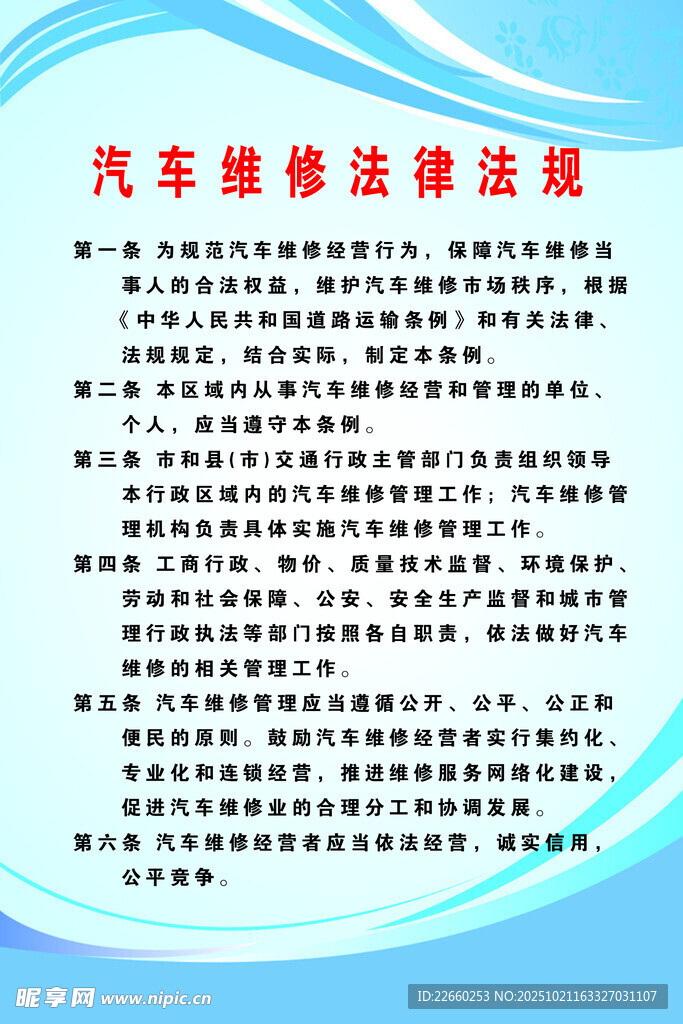 汽车维修法律法规

第一条 为规范汽车维修经营行为，保障汽车维修当事人的合法权益，维护汽车维修市场秩序，根据《中华人民共和国道路运输条例》和有关法律、法规规定，结合实际，制定本条例。

第二条 本区域内从事汽车维修经营和管理的单位、个人，应当遵守本条例。

第三条 市和县(市)交通行政主管部门负责组织领导本行政区域内的汽车维修管理工作；汽车维修管理机构负责具体实施汽车维修管理工作。

第四条 工商行政、物价、质量技术监督、环境保护、劳动和社会保障、公安、安全生产监督和城市管理行政执法等部门按照各自职责，依法做好汽车维修的相关管理工作。

第五条 汽车维修管理应当遵循公开、公平、公正和便民的原则。鼓励汽车维修经营者实行集约化、专业化和连锁经营，推进维修服务网络化建设，促进汽车维修业的合理分工和协调发展。

第六条 汽车维修经营者应当依法经营，诚实信用，公平竞争。

昵享网 www.nipic.cn
ID:22660253 NO:20251021163327031107